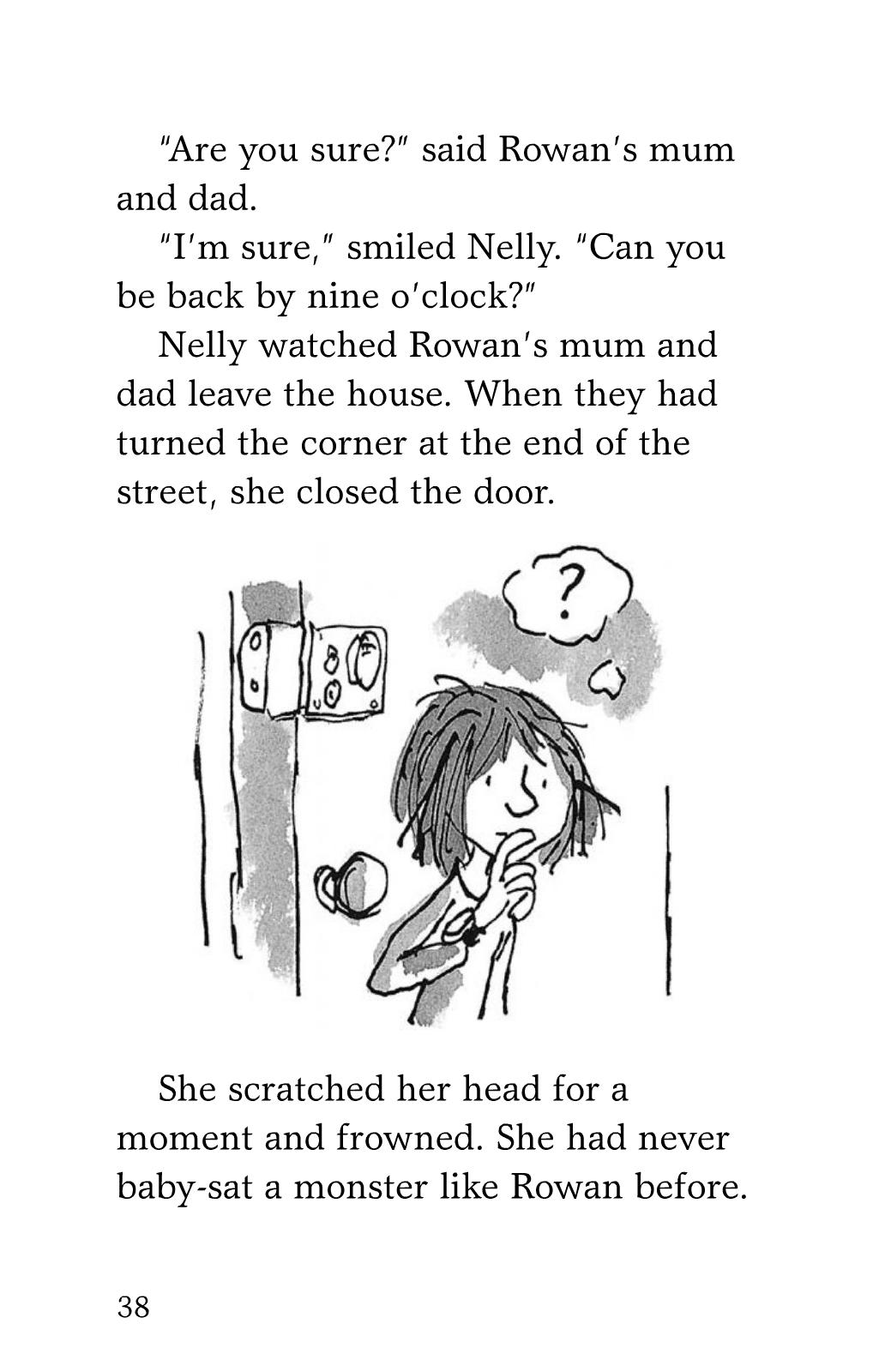 "Are you sure?" said Rowan's mum and dad.

"I'm sure," smiled Nelly. "Can you be back by nine o'clock?"

Nelly watched Rowan's mum and dad leave the house. When they had turned the corner at the end of the street, she closed the door.

?

She scratched her head for a moment and frowned. She had never baby-sat a monster like Rowan before.

38